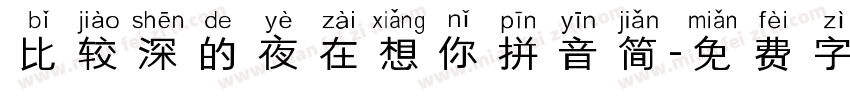 bǐ jiào shēn de yè zài xiǎng nǐ pīn yīn jiǎn miǎn fèi zì
比较深的夜在想你拼音简-免费字